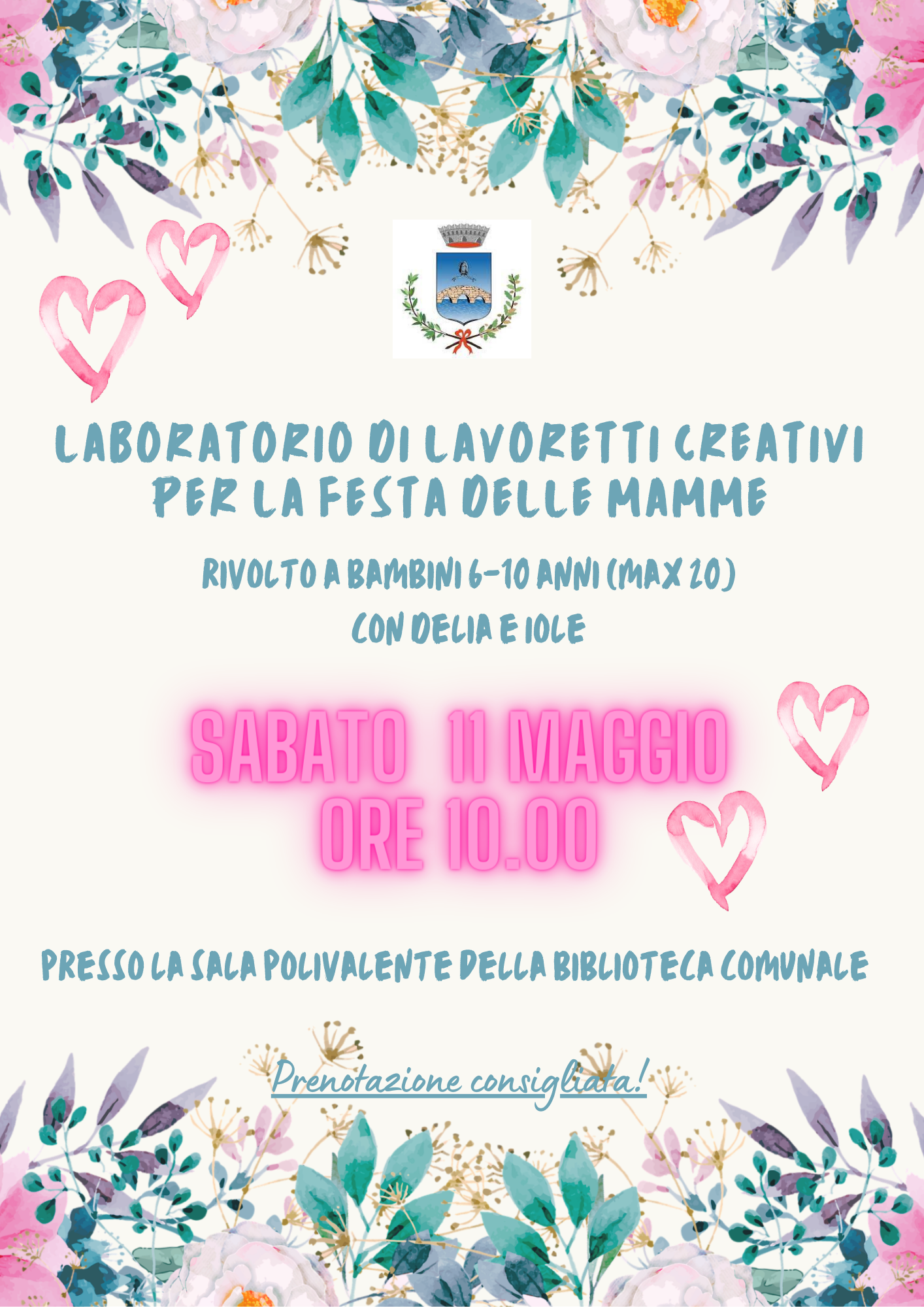 LABORATORIO DI LAVORETTI CREATIVI PER LA FESTA DELLE MAMME

RIVOLTO A BAMBINI 6-10 ANNI (MAX 20)
CON DELIA E IOLE

SABATO 11 MAGGIO
ORE 10.00

PRESSO LA SALA POLIVALENTE DELLA BIBLIOTECA COMUNALE

Prenotazione consigliata!